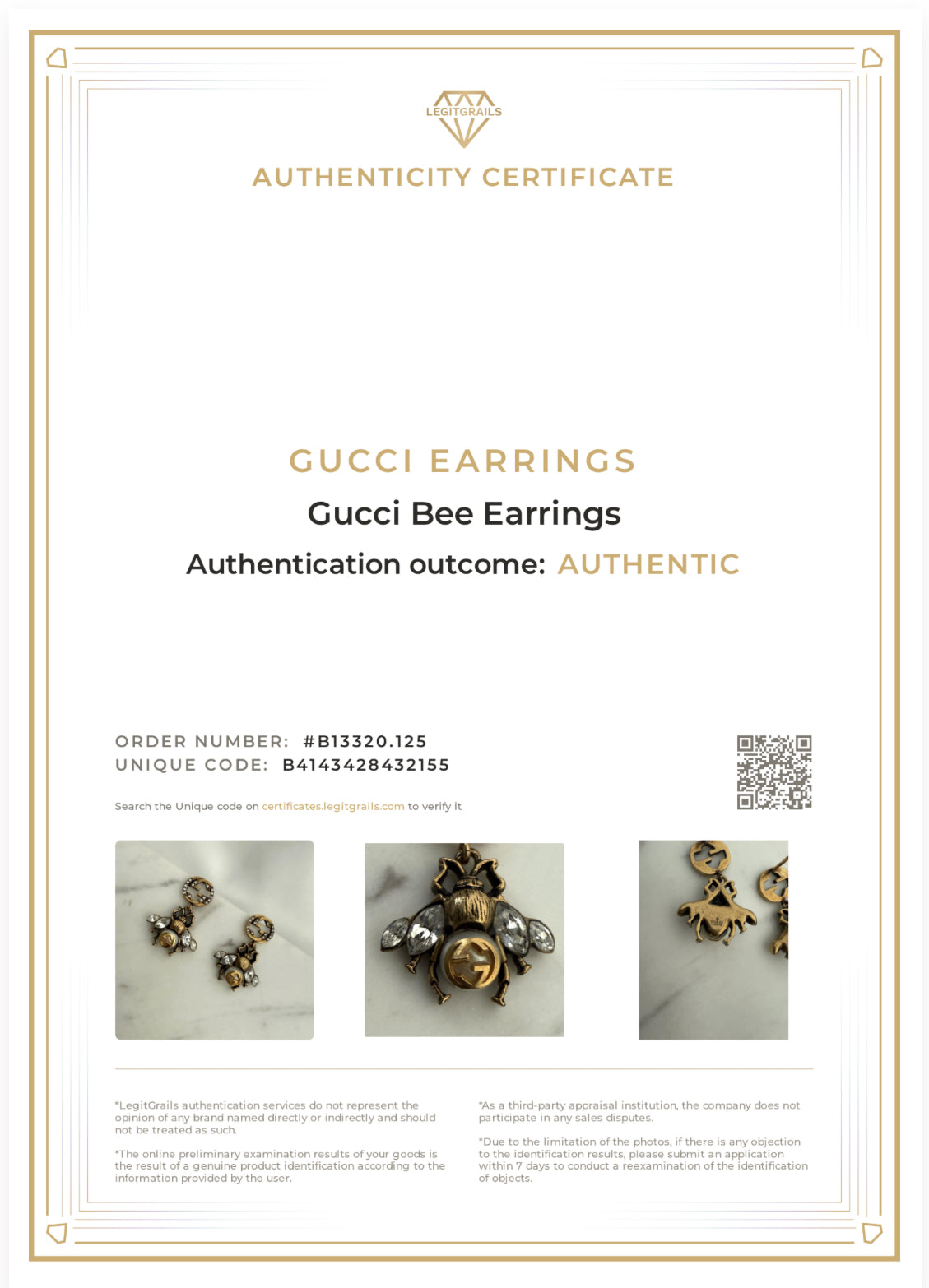 LEGITGRAILS

AUTHENTICITY CERTIFICATE

GUCCI EARRINGS

Gucci Bee Earrings

Authentication outcome: AUTHENTIC

ORDER NUMBER: #B13320.125
UNIQUE CODE: B4143428432155

Search the Unique code on certificates.legitgrails.com to verify it

*LegitGrails authentication services do not represent the opinion of any brand named directly or indirectly and should not be treated as such.

*The online preliminary examination results of your goods is the result of a genuine product identification according to the information provided by the user.

*As a third-party appraisal institution, the company does not participate in any sales disputes.

*Due to the limitation of the photos, if there is any objection to the identification results, please submit an application within 7 days to conduct a reexamination of the identification of objects.